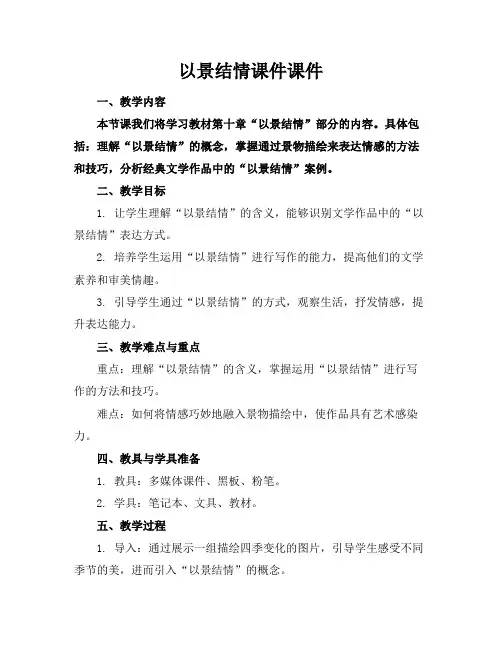 以景结情课件课件

一、教学内容

本节课我们将学习教材第十章“以景结情”部分的内容。具体包括：理解“以景结情”的概念，掌握通过景物描绘来表达情感的方法和技巧，分析经典文学作品中的“以景结情”案例。

二、教学目标

1. 让学生理解“以景结情”的含义，能够识别文学作品中的“以景结情”表达方式。

2. 培养学生运用“以景结情”进行写作的能力，提高他们的文学素养和审美情趣。

3. 引导学生通过“以景结情”的方式，观察生活，抒发情感，提升表达能力。

三、教学难点与重点

重点：理解“以景结情”的含义，掌握运用“以景结情”进行写作的方法和技巧。

难点：如何将情感巧妙地融入景物描绘中，使作品具有艺术感染力。

四、教具与学具准备

1. 教具：多媒体课件、黑板、粉笔。

2. 学具：笔记本、文具、教材。

五、教学过程

1. 导入：通过展示一组描绘四季变化的图片，引导学生感受不同季节的美，进而引入“以景结情”的概念。